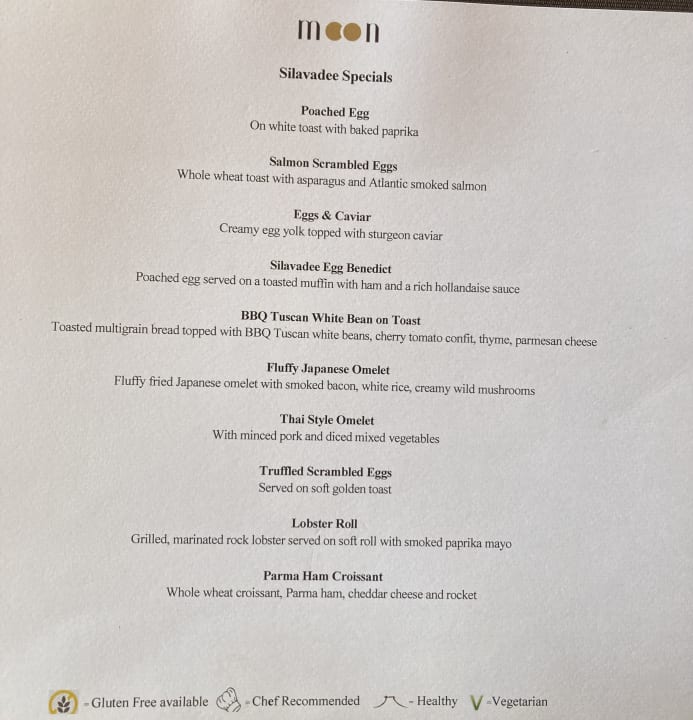 moon

Silavadee Specials

Poached Egg
On white toast with baked paprika

Salmon Scrambled Eggs
Whole wheat toast with asparagus and Atlantic smoked salmon

Eggs & Caviar
Creamy egg yolk topped with sturgeon caviar

Silavadee Egg Benedict
Poached egg served on a toasted muffin with ham and a rich hollandaise sauce

BBQ Tuscan White Bean on Toast
Toasted multigrain bread topped with BBQ Tuscan white beans, cherry tomato confit, thyme, parmesan cheese

Fluffy Japanese Omelet
Fluffy fried Japanese omelet with smoked bacon, white rice, creamy wild mushrooms

Thai Style Omelet
With minced pork and diced mixed vegetables

Truffled Scrambled Eggs
Served on soft golden toast

Lobster Roll
Grilled, marinated rock lobster served on soft roll with smoked paprika mayo

Parma Ham Croissant
Whole wheat croissant, Parma ham, cheddar cheese and rocket

- Gluten Free available - Chef Recommended - Healthy V - Vegetarian